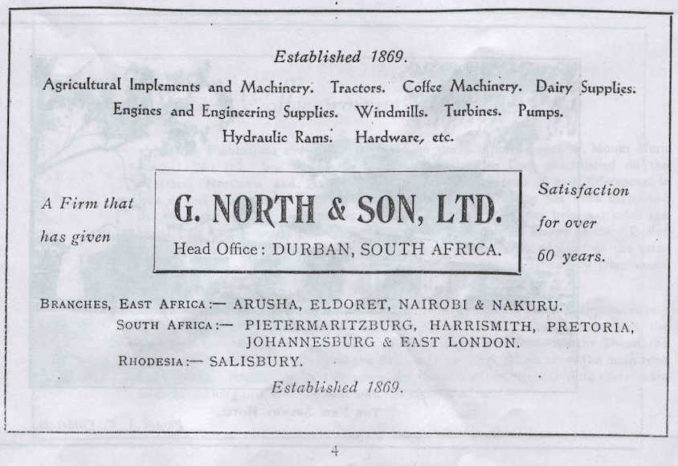 Established 1869.

Agricultural Implements and Machinery. Tractors. Coffee Machinery. Dairy Supplies. Engines and Engineering Supplies. Windmills. Turbines. Pumps. Hydraulic Rams. Hardware, etc.

A Firm that has given

G. NORTH & SON, LTD.

Head Office: DURBAN, SOUTH AFRICA.

Satisfaction for over 60 years.

BRANCHES, EAST AFRICA:— ARUSHA, ELDORET, NAIROBI & NAKURU.

SOUTH AFRICA:— PIETERMARITZBURG, HARRISMITH, PRETORIA, JOHANNESBURG & EAST LONDON.

RHODESIA:— SALISBURY.

Established 1869.

4